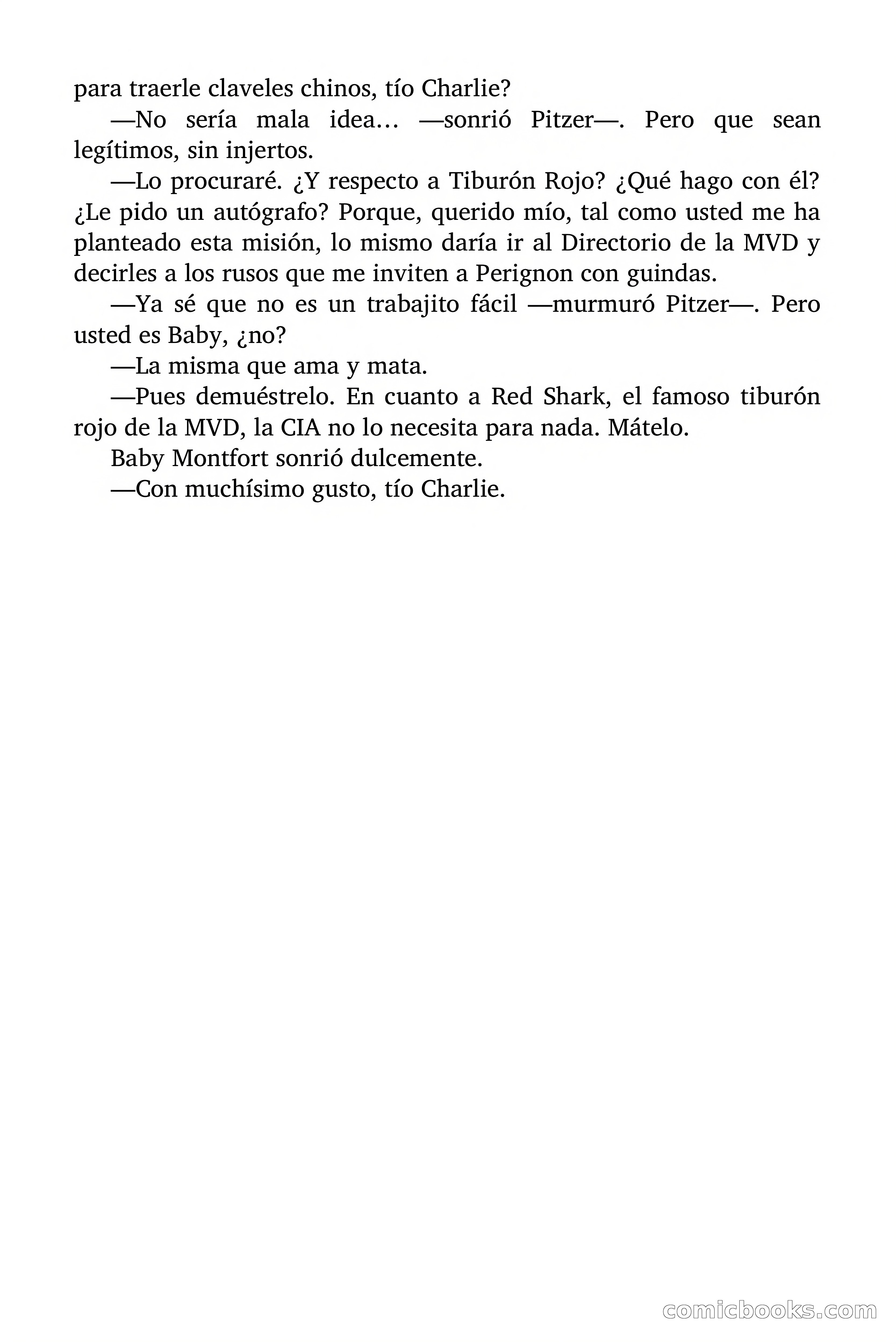 para traerle claveles chinos, tío Charlie?

—No sería mala idea… —sonrió Pitzer—. Pero que sean legítimos, sin injertos.

—Lo procuraré. ¿Y respecto a Tiburón Rojo? ¿Qué hago con él? ¿Le pido un autógrafo? Porque, querido mío, tal como usted me ha planteado esta misión, lo mismo daría ir al Directorio de la MVD y decirles a los rusos que me inviten a Perignon con guindas.

—Ya sé que no es un trabajito fácil —murmuró Pitzer—. Pero usted es Baby, ¿no?

—La misma que ama y mata.

—Pues demuéstrelo. En cuanto a Red Shark, el famoso tiburón rojo de la MVD, la CIA no lo necesita para nada. Mátelo.

Baby Montfort sonrió dulcemente.

—Con muchísimo gusto, tío Charlie.

comicbooks.com